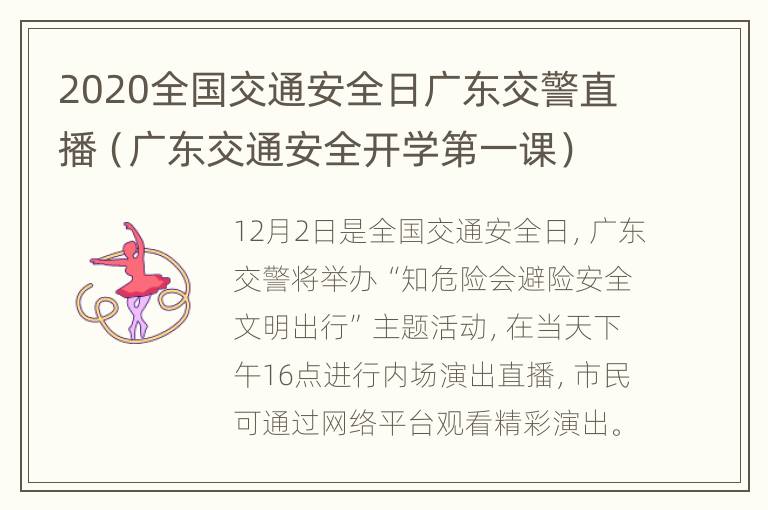 2020全国交通安全日广东交警直播（广东交通安全开学第一课）

12月2日是全国交通安全日，广东交警将举办“知危险会避险安全文明出行”主题活动，在当天下午16点进行内场演出直播，市民可通过网络平台观看精彩演出。